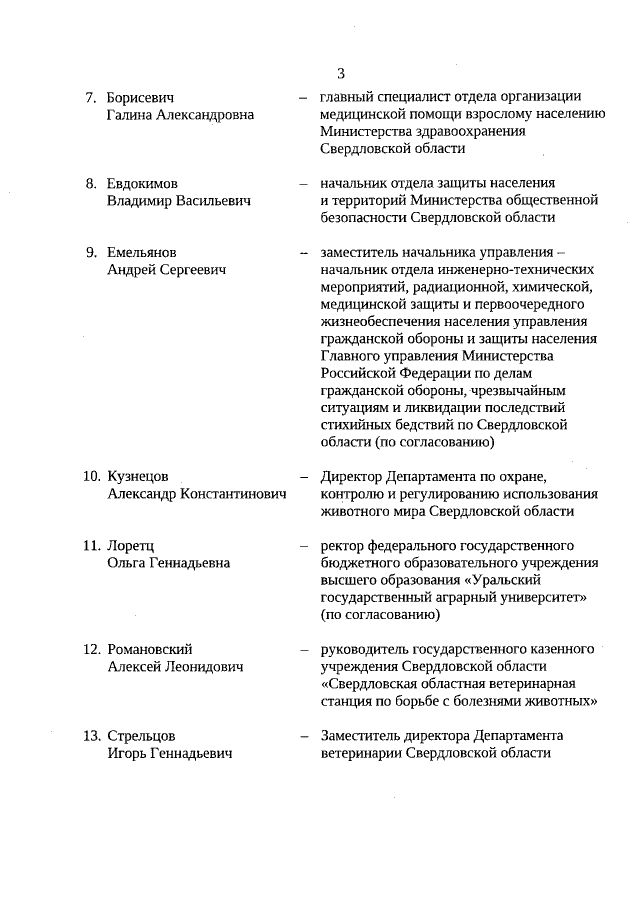 3

7. Борисевич Галина Александровна – главный специалист отдела организации медицинской помощи взрослому населению Министерства здравоохранения Свердловской области

8. Евдокимов Владимир Васильевич – начальник отдела защиты населения и территорий Министерства общественной безопасности Свердловской области

9. Емельянов Андрей Сергеевич – заместитель начальника управления – начальник отдела инженерно-технических мероприятий, радиационной, химической, медицинской защиты и первоочередного жизнеобеспечения населения управления гражданской обороны и защиты населения Главного управления Министерства Российской Федерации по делам гражданской обороны, чрезвычайным ситуациям и ликвидации последствий стихийных бедствий по Свердловской области (по согласованию)

10. Кузнецов Александр Константинович – Директор Департамента по охране, контролю и регулированию использования животного мира Свердловской области

11. Лоретц Ольга Геннадьевна – ректор федерального государственного бюджетного образовательного учреждения высшего образования «Уральский государственный аграрный университет» (по согласованию)

12. Романовский Алексей Леонидович – руководитель государственного казенного учреждения Свердловской области «Свердловская областная ветеринарная станция по борьбе с болезнями животных»

13. Стрельцов Игорь Геннадьевич – Заместитель директора Департамента ветеринарии Свердловской области